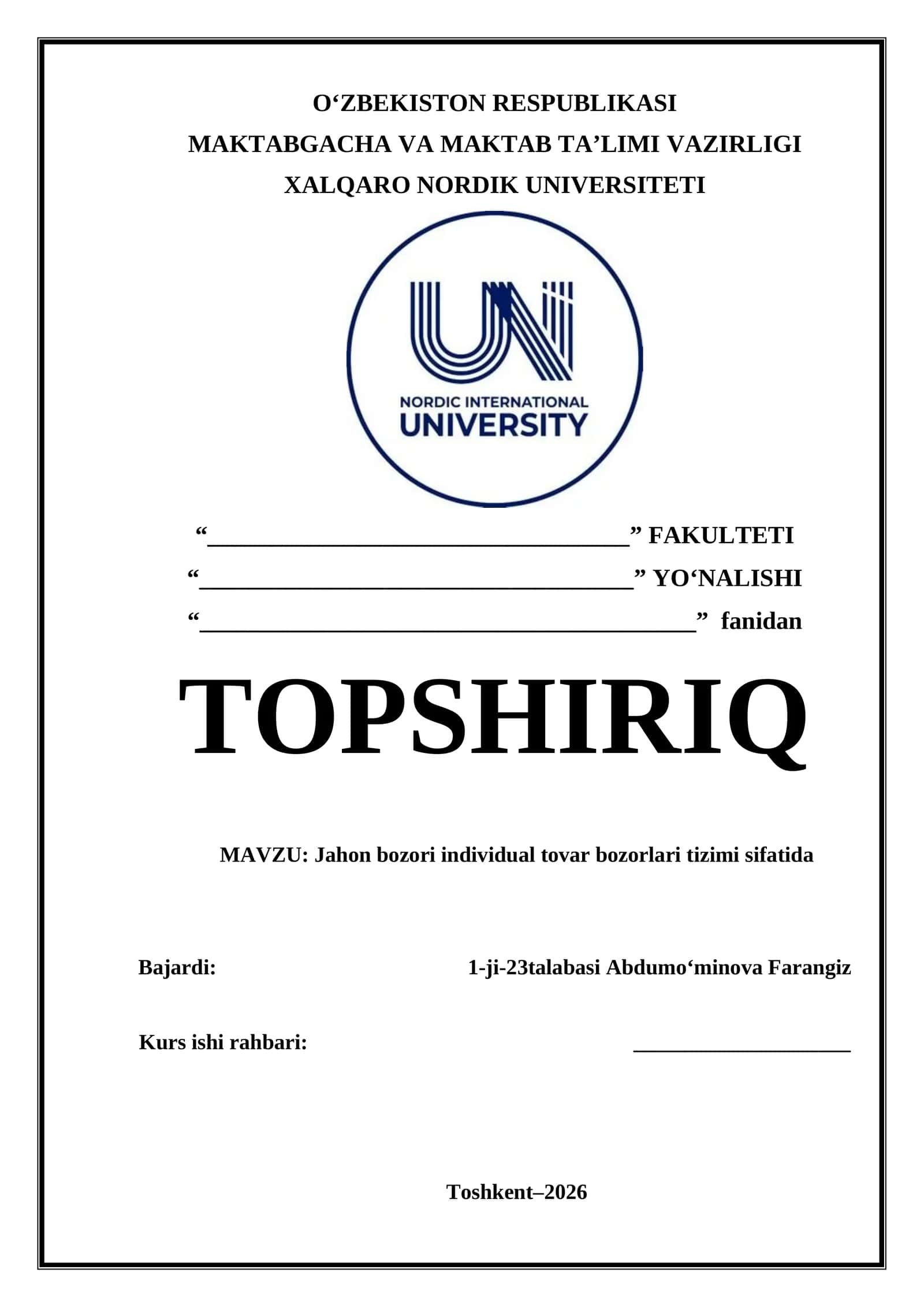 O'ZBEKISTON RESPUBLIKASI
MAKTABGACHA VA MAKTAB TA'LIMI VAZIRLIGI
XALQARO NORDIK UNIVERSITETI

NORDIC INTERNATIONAL
UNIVERSITY

"____" FAKULTETI
"____" YO'NALISHI
"____" fanidan

TOPSHIRIQ

MAVZU: Jahon bozori individual tovar bozorlari tizimi sifatida

Bajardi: 1-ji-23talabasi Abdumo'minova Farangiz

Kurs ishi rahbari: ____

Toshkent–2026